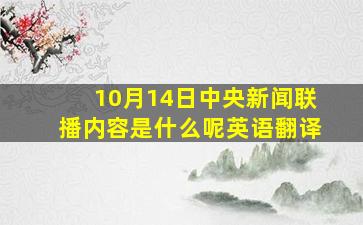 10月14日中央新闻联播内容是什么呢英语翻译